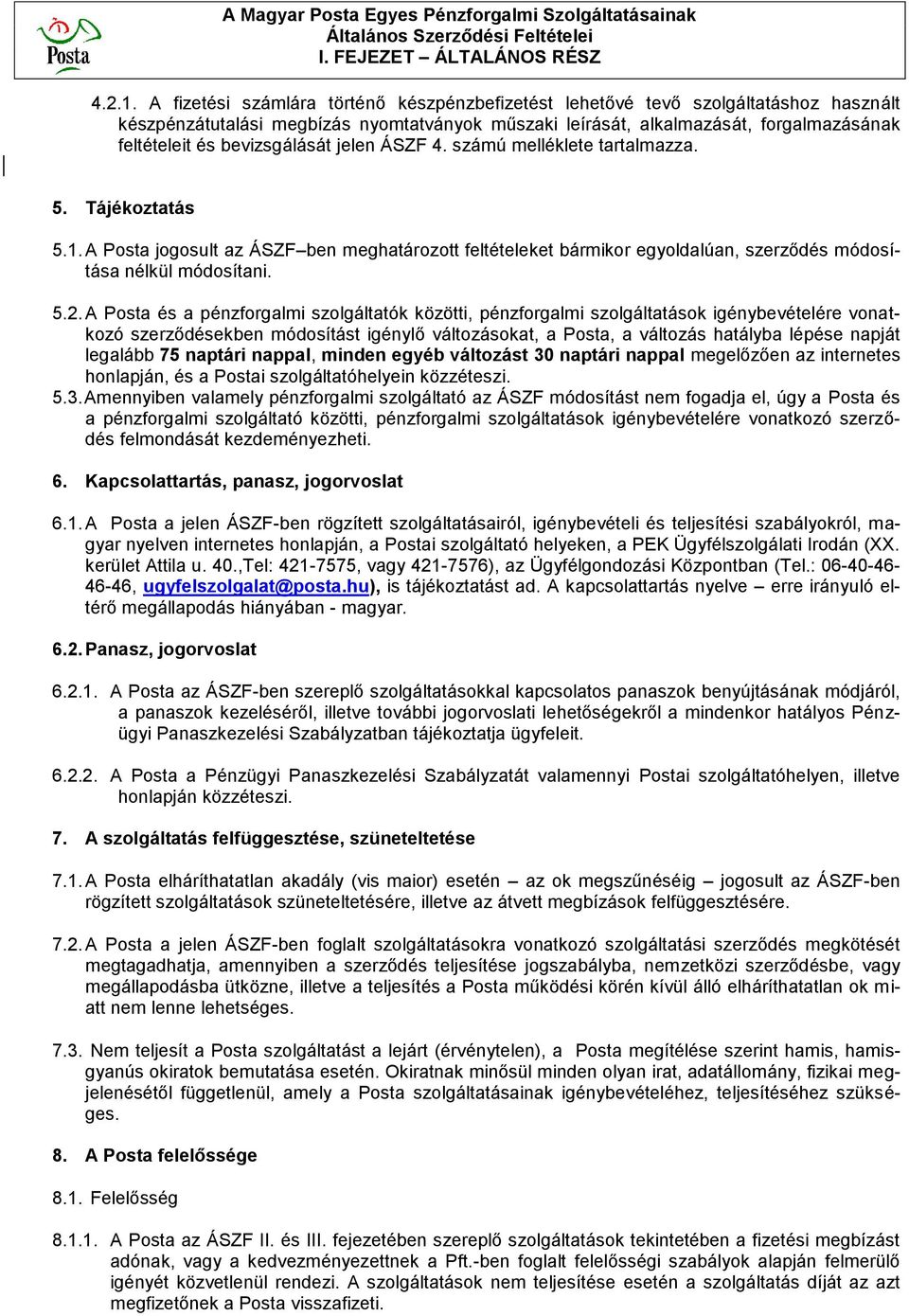 Posta

A Magyar Posta Egyes Pénzforgalmi Szolgáltatásainak Általános Szerződési Feltételei
I. FEJEZET – ÁLTALÁNOS RÉSZ

4.2.1. A fizetési számlára történő készpénzbefizetést lehetővé tevő szolgáltatáshoz használt készpénzátutalási megbízás nyomtatványok műszaki leírását, alkalmazását, forgalmazásának feltételeit és bevizsgálását jelen ÁSZF 4. számú melléklete tartalmazza.

5. Tájékoztatás

5.1. A Posta jogosult az ÁSZF–ben meghatározott feltételeket bármikor egyoldalúan, szerződés módosítása nélkül módosítani.

5.2. A Posta és a pénzforgalmi szolgáltatók közötti, pénzforgalmi szolgáltatások igénybevételére vonatkozó szerződésekben módosítást igénylő változásokat, a Posta, a változás hatályba lépése napját legalább 75 naptári nappal, minden egyéb változást 30 naptári nappal megelőzően az internetes honlapján, és a Postai szolgáltatóhelyein közzéteszi.
5.3. Amennyiben valamely pénzforgalmi szolgáltató az ÁSZF módosítást nem fogadja el, úgy a Posta és a pénzforgalmi szolgáltató közötti, pénzforgalmi szolgáltatások igénybevételére vonatkozó szerződés felmondását kezdeményezheti.

6. Kapcsolattartás, panasz, jogorvoslat

6.1. A Posta a jelen ÁSZF-ben rögzített szolgáltatásairól, igénybevételi és teljesítési szabályokról, magyar nyelven internetes honlapján, a Postai szolgáltató helyeken, a PEK Ügyfélszolgálati Irodán (XX. kerület Attila u. 40.,Tel: 421-7575, vagy 421-7576), az Ügyfélgondozási Központban (Tel.: 06-40-46-46-46, ugyfelszolgalat@posta.hu), is tájékoztatást ad. A kapcsolattartás nyelve – erre irányuló eltérő megállapodás hiányában - magyar.

6.2. Panasz, jogorvoslat

6.2.1. A Posta az ÁSZF-ben szereplő szolgáltatásokkal kapcsolatos panaszok benyújtásának módjáról, a panaszok kezeléséről, illetve további jogorvoslati lehetőségekről a mindenkor hatályos Pénzügyi Panaszkezelési Szabályzatban tájékoztatja ügyfeleit.

6.2.2. A Posta a Pénzügyi Panaszkezelési Szabályzatát valamennyi Postai szolgáltatóhelyen, illetve honlapján közzéteszi.

7. A szolgáltatás felfüggesztése, szüneteltetése

7.1. A Posta elháríthatatlan akadály (vis maior) esetén – az ok megszűnéséig – jogosult az ÁSZF-ben rögzített szolgáltatások szüneteltetésére, illetve az átvett megbízások felfüggesztésére.

7.2. A Posta a jelen ÁSZF-ben foglalt szolgáltatásokra vonatkozó szolgáltatási szerződés megkötését megtagadhatja, amennyiben a szerződés teljesítése jogszabályba, nemzetközi szerződésbe, vagy megállapodásba ütközne, illetve a teljesítés a Posta működési körén kívül álló elháríthatatlan ok miatt nem lenne lehetséges.

7.3. Nem teljesít a Posta szolgáltatást a lejárt (érvénytelen), a Posta megítélése szerint hamis, hamisgyanús okiratok bemutatása esetén. Okiratnak minősül minden olyan irat, adatállomány, fizikai megjelenésétől függetlenül, amely a Posta szolgáltatásainak igénybevételéhez, teljesítéséhez szükséges.

8. A Posta felelőssége

8.1. Felelősség

8.1.1. A Posta az ÁSZF II. és III. fejezetében szereplő szolgáltatások tekintetében a fizetési megbízást adónak, vagy a kedvezményezettnek a Pft.-ben foglalt felelősségi szabályok alapján felmerülő igényét közvetlenül rendezi. A szolgáltatások nem teljesítése esetén a szolgáltatás díját az azt megfizetőnek a Posta visszafizeti.